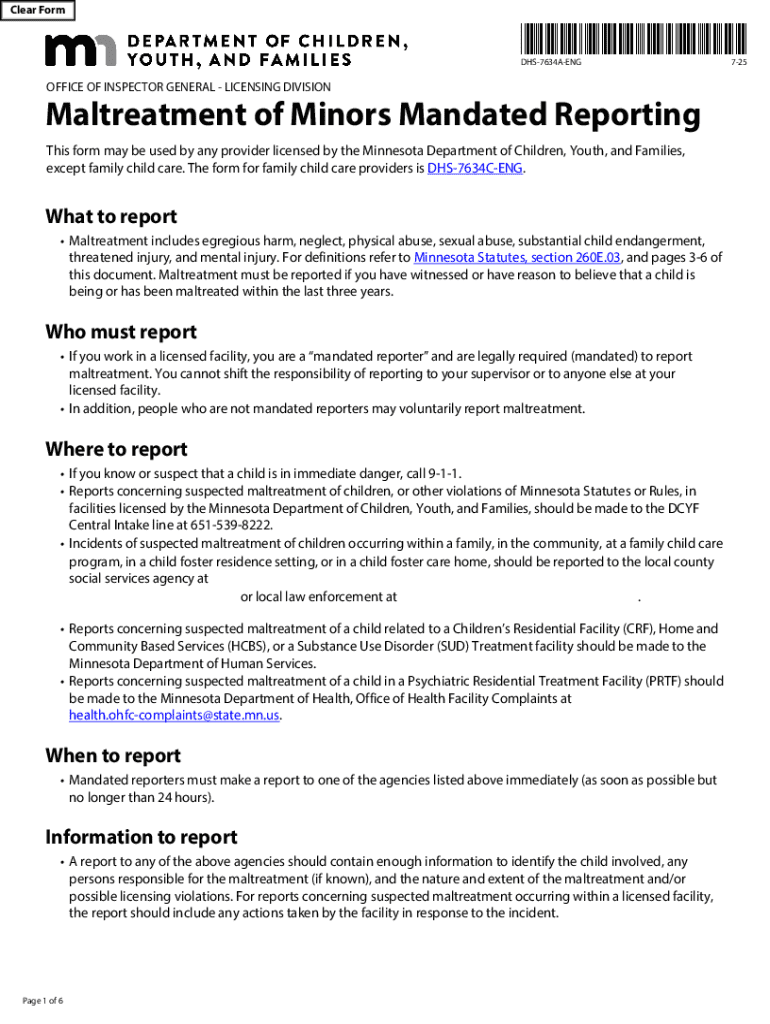 Clear Form

DEPARTMENT OF CHILDREN, YOUTH, AND FAMILIES

DHS-7634A-ENG 7-25

OFFICE OF INSPECTOR GENERAL - LICENSING DIVISION

Maltreatment of Minors Mandated Reporting

This form may be used by any provider licensed by the Minnesota Department of Children, Youth, and Families, except family child care. The form for family child care providers is DHS-7634C-ENG.

What to report

• Maltreatment includes egregious harm, neglect, physical abuse, sexual abuse, substantial child endangerment, threatened injury, and mental injury. For definitions refer to Minnesota Statutes, section 260E.03, and pages 3-6 of this document. Maltreatment must be reported if you have witnessed or have reason to believe that a child is being or has been maltreated within the last three years.

Who must report

• If you work in a licensed facility, you are a "mandated reporter" and are legally required (mandated) to report maltreatment. You cannot shift the responsibility of reporting to your supervisor or to anyone else at your licensed facility.
• In addition, people who are not mandated reporters may voluntarily report maltreatment.

Where to report

• If you know or suspect that a child is in immediate danger, call 9-1-1.
• Reports concerning suspected maltreatment of children, or other violations of Minnesota Statutes or Rules, in facilities licensed by the Minnesota Department of Children, Youth, and Families, should be made to the DCYF Central Intake line at 651-539-8222.
• Incidents of suspected maltreatment of children occurring within a family, in the community, at a family child care program, in a child foster residence setting, or in a child foster care home, should be reported to the local county social services agency at or local law enforcement at .
• Reports concerning suspected maltreatment of a child related to a Children's Residential Facility (CRF), Home and Community Based Services (HCBS), or a Substance Use Disorder (SUD) Treatment facility should be made to the Minnesota Department of Human Services.
• Reports concerning suspected maltreatment of a child in a Psychiatric Residential Treatment Facility (PRTF) should be made to the Minnesota Department of Health, Office of Health Facility Complaints at health.ohfc-complaints@state.mn.us.

When to report

• Mandated reporters must make a report to one of the agencies listed above immediately (as soon as possible but no longer than 24 hours).

Information to report

• A report to any of the above agencies should contain enough information to identify the child involved, any persons responsible for the maltreatment (if known), and the nature and extent of the maltreatment and/or possible licensing violations. For reports concerning suspected maltreatment occurring within a licensed facility, the report should include any actions taken by the facility in response to the incident.

Page 1 of 6